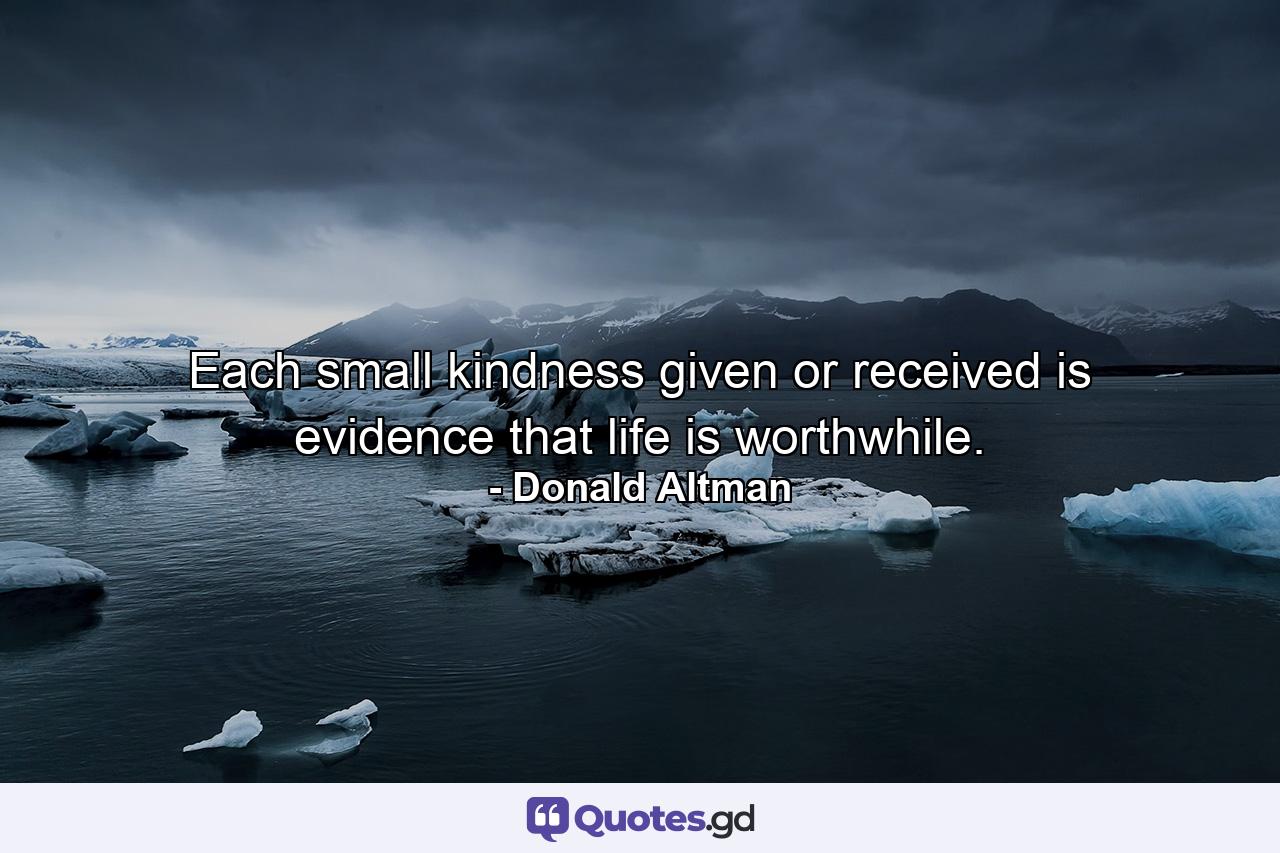 Each small kindness given or received is evidence that life is worthwhile.
- Donald Altman

Quotes.gd